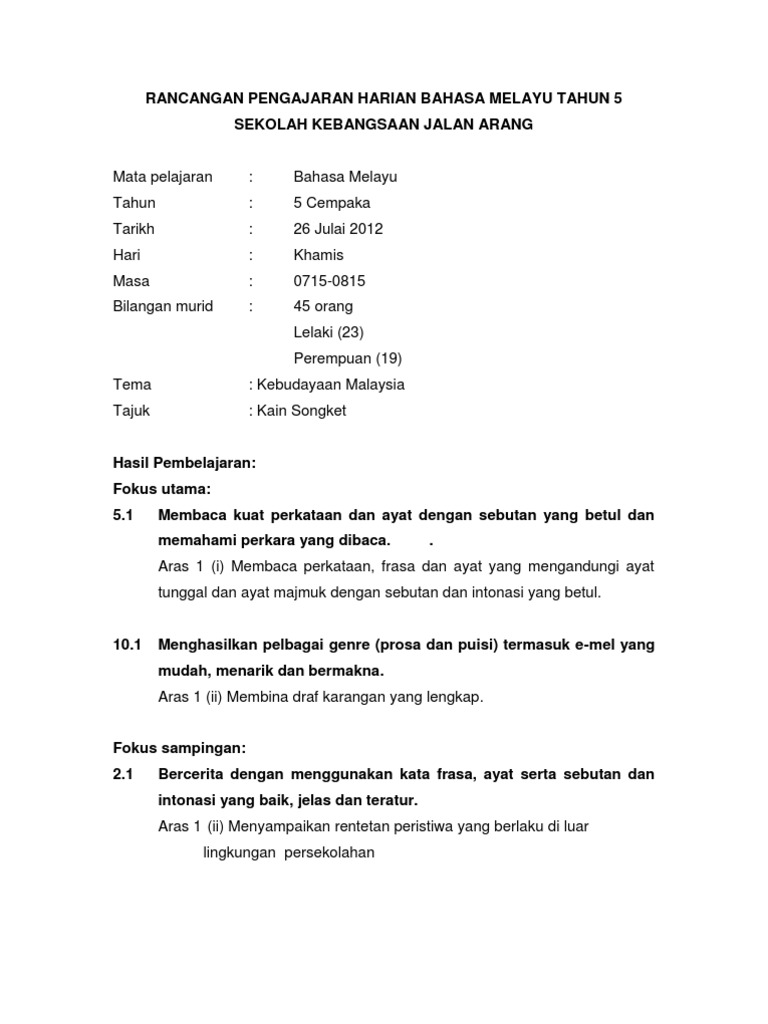 RANCANGAN PENGAJARAN HARIAN BAHASA MELAYU TAHUN 5
SEKOLAH KEBANGSAAN JALAN ARANG

Mata pelajaran : Bahasa Melayu
Tahun : 5 Cempaka
Tarikh : 26 Julai 2012
Hari : Khamis
Masa : 0715-0815
Bilangan murid : 45 orang
Lelaki (23)
Perempuan (19)
Tema : Kebudayaan Malaysia
Tajuk : Kain Songket

Hasil Pembelajaran:
Fokus utama:
5.1 Membaca kuat perkataan dan ayat dengan sebutan yang betul dan memahami perkara yang dibaca. .
Aras 1 (i) Membaca perkataan, frasa dan ayat yang mengandungi ayat tunggal dan ayat majmuk dengan sebutan dan intonasi yang betul.

10.1 Menghasilkan pelbagai genre (prosa dan puisi) termasuk e-mel yang mudah, menarik dan bermakna.
Aras 1 (ii) Membina draf karangan yang lengkap.

Fokus sampingan:
2.1 Bercerita dengan menggunakan kata frasa, ayat serta sebutan dan intonasi yang baik, jelas dan teratur.
Aras 1 (ii) Menyampaikan rentetan peristiwa yang berlaku di luar lingkungan persekolahan